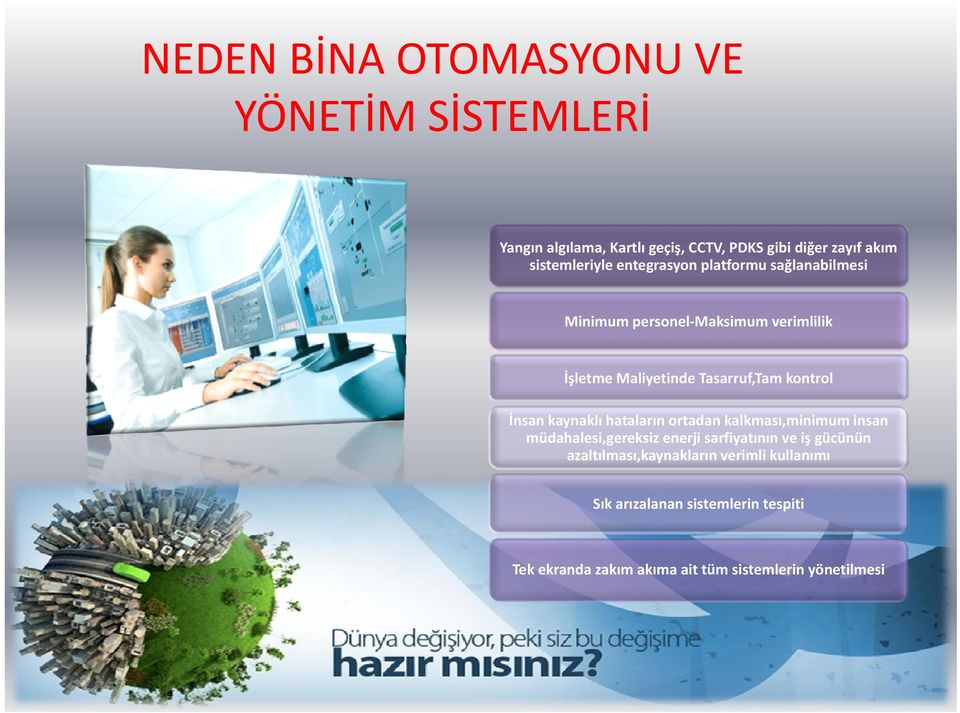 NEDEN BİNA OTOMASYONU VE YÖNETİM SİSTEMLERİ

Yangın algılama, Kartlı geçiş, CCTV, PDKS gibi diğer zayıf akım sistemleriyle entegrasyon platformu sağlanabilmesi

Minimum personel-Maksimum verimlilik

İşletme Maliyetinde Tasarruf,Tam kontrol

İnsan kaynaklı hataların ortadan kalkması,minimum insan müdahalesi,gereksiz enerji sarfiyatının ve iş gücünün azaltılması,kaynakların verimli kullanımı

Sık arızalanan sistemlerin tespiti

Tek ekranda zakım akıma ait tüm sistemlerin yönetilmesi

Dünya değişiyor, peki siz bu değişime hazır mısınız?